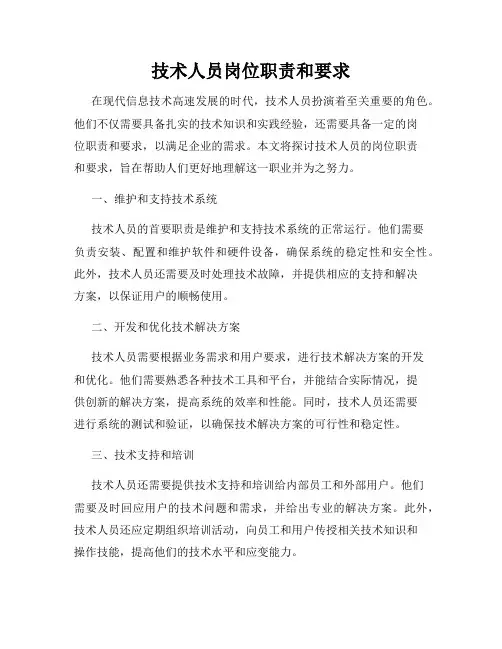 技术人员岗位职责和要求

在现代信息技术高速发展的时代，技术人员扮演着至关重要的角色。他们不仅需要具备扎实的技术知识和实践经验，还需要具备一定的岗位职责和要求，以满足企业的需求。本文将探讨技术人员的岗位职责和要求，旨在帮助人们更好地理解这一职业并为之努力。

一、维护和支持技术系统

技术人员的首要职责是维护和支持技术系统的正常运行。他们需要负责安装、配置和维护软件和硬件设备，确保系统的稳定性和安全性。此外，技术人员还需要及时处理技术故障，并提供相应的支持和解决方案，以保证用户的顺畅使用。

二、开发和优化技术解决方案

技术人员需要根据业务需求和用户要求，进行技术解决方案的开发和优化。他们需要熟悉各种技术工具和平台，并能结合实际情况，提供创新的解决方案，提高系统的效率和性能。同时，技术人员还需要进行系统的测试和验证，以确保技术解决方案的可行性和稳定性。

三、技术支持和培训

技术人员还需要提供技术支持和培训给内部员工和外部用户。他们需要及时回应用户的技术问题和需求，并给出专业的解决方案。此外，技术人员还应定期组织培训活动，向员工和用户传授相关技术知识和操作技能，提高他们的技术水平和应变能力。